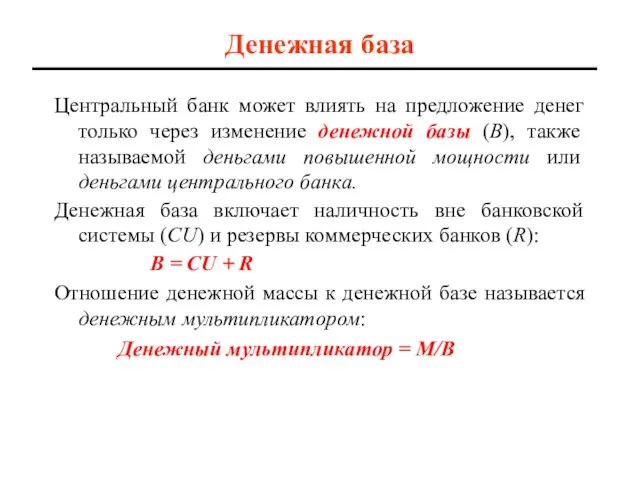 Денежная база

Центральный банк может влиять на предложение денег только через изменение денежной базы ($B$), также называемой деньгами повышенной мощности или деньгами центрального банка.

Денежная база включает наличность вне банковской системы ($CU$) и резервы коммерческих банков ($R$):

$B = CU + R$

Отношение денежной массы к денежной базе называется денежным мультипликатором:

Денежный мультипликатор = $M/B$